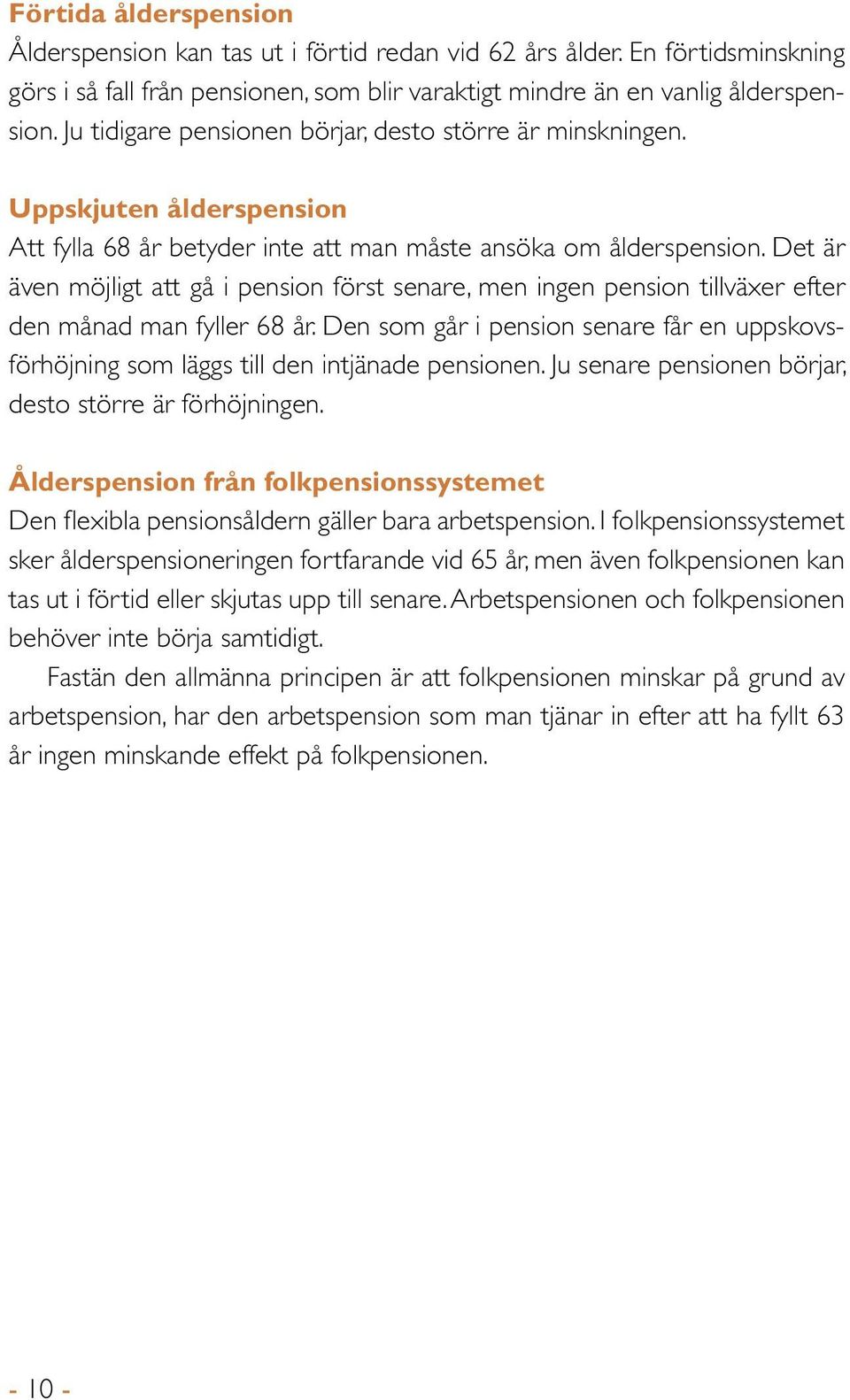 Förtida ålderspension
Ålderspension kan tas ut i förtid redan vid 62 års ålder. En förtidsminskning görs i så fall från pensionen, som blir varaktigt mindre än en vanlig ålderspension. Ju tidigare pensionen börjar, desto större är minskningen.

Uppskjuten ålderspension
Att fylla 68 år betyder inte att man måste ansöka om ålderspension. Det är även möjligt att gå i pension först senare, men ingen pension tillväxer efter den månad man fyller 68 år. Den som går i pension senare får en uppskovsförhöjning som läggs till den intjänade pensionen. Ju senare pensionen börjar, desto större är förhöjningen.

Ålderspension från folkpensionssystemet
Den flexibla pensionsåldern gäller bara arbetspension. I folkpensionssystemet sker ålderspensioneringen fortfarande vid 65 år, men även folkpensionen kan tas ut i förtid eller skjutas upp till senare. Arbetspensionen och folkpensionen behöver inte börja samtidigt.

Fastän den allmänna principen är att folkpensionen minskar på grund av arbetspension, har den arbetspension som man tjänar in efter att ha fyllt 63 år ingen minskande effekt på folkpensionen.

- 10 -